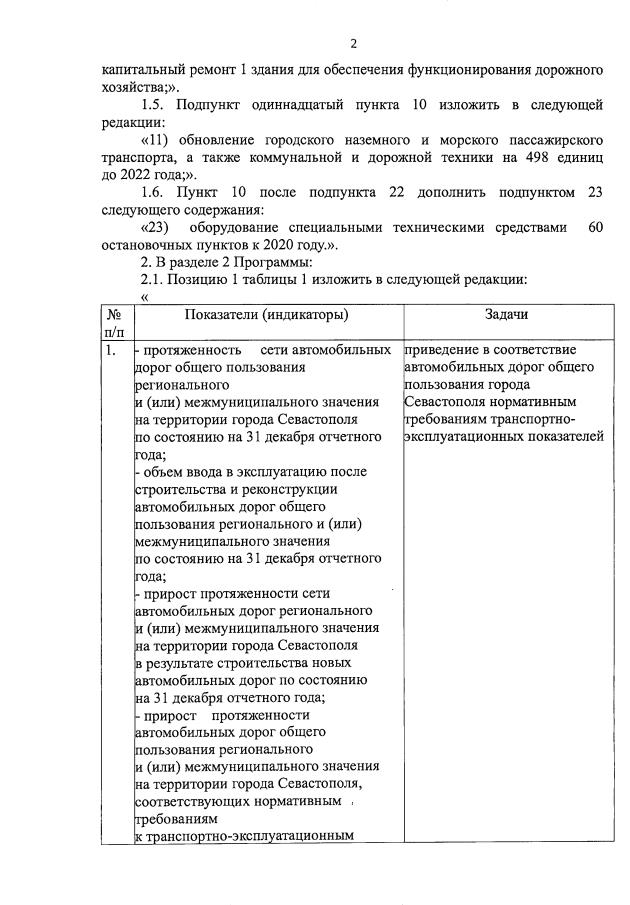 2

капитальный ремонт 1 здания для обеспечения функционирования дорожного хозяйства;».

1.5. Подпункт одиннадцатый пункта 10 изложить в следующей редакции:

«11) обновление городского наземного и морского пассажирского транспорта, а также коммунальной и дорожной техники на 498 единиц до 2022 года;».

1.6. Пункт 10 после подпункта 22 дополнить подпунктом 23 следующего содержания:

«23) оборудование специальными техническими средствами 60 остановочных пунктов к 2020 году.».

2. В разделе 2 Программы:

2.1. Позицию 1 таблицы 1 изложить в следующей редакции:

«

| № п/п | Показатели (индикаторы) | Задачи |
|---|---|---|
| 1. | - протяженность сети автомобильных дорог общего пользования регионального и (или) межмуниципального значения на территории города Севастополя по состоянию на 31 декабря отчетного года; - объем ввода в эксплуатацию после строительства и реконструкции автомобильных дорог общего пользования регионального и (или) межмуниципального значения по состоянию на 31 декабря отчетного года; - прирост протяженности сети автомобильных дорог регионального и (или) межмуниципального значения на территории города Севастополя в результате строительства новых автомобильных дорог по состоянию на 31 декабря отчетного года; - прирост протяженности автомобильных дорог общего пользования регионального и (или) межмуниципального значения на территории города Севастополя, соответствующих нормативным требованиям к транспортно-эксплуатационным | приведение в соответствие автомобильных дорог общего пользования города Севастополя нормативным требованиям транспортно-эксплуатационных показателей |